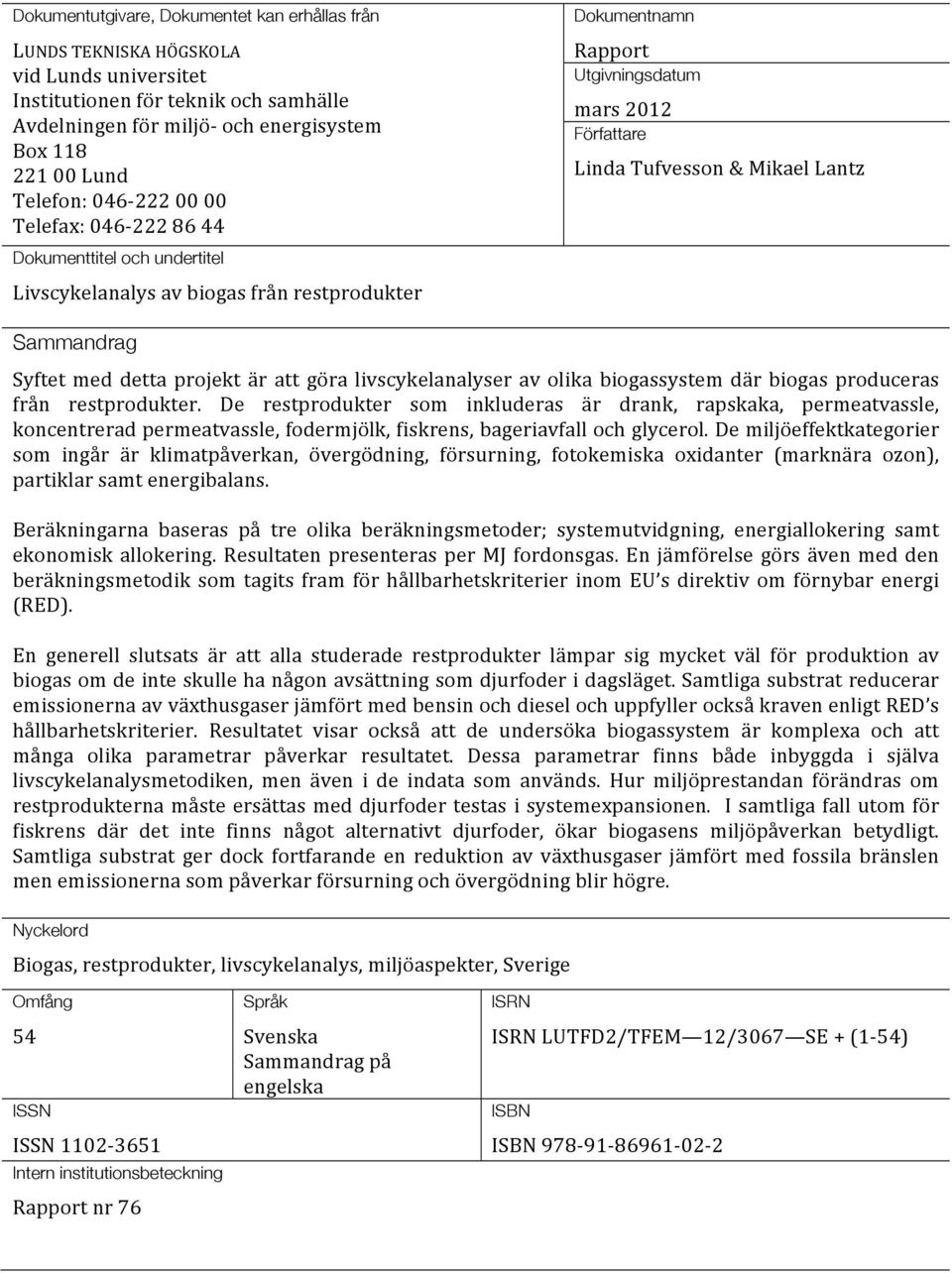 Dokumentutgivare, Dokumentet kan erhållas från

LUNDS TEKNISKA HÖGSKOLA
vid Lunds universitet
Institutionen för teknik och samhälle
Avdelningen för miljö- och energisystem
Box 118
221 00 Lund
Telefon: 046-222 00 00
Telefax: 046-222 86 44

Dokumentnamn

Rapport

Utgivningsdatum

mars 2012

Författare

Linda Tufvesson & Mikael Lantz

Dokumenttitel och undertitel

Livscykelanalys av biogas från restprodukter

Sammandrag

Syftet med detta projekt är att göra livscykelanalyser av olika biogassystem där biogas produceras från restprodukter. De restprodukter som inkluderas är drank, rapskaka, permeatvassle, koncentrerad permeatvassle, fodermjölk, fiskrens, bageriavfall och glycerol. De miljöeffektkategorier som ingår är klimatpåverkan, övergödning, försurning, fotokemiska oxidanter (marknära ozon), partiklar samt energibalans.

Beräkningarna baseras på tre olika beräkningsmetoder; systemutvidgning, energiallokering samt ekonomisk allokering. Resultaten presenteras per MJ fordonsgas. En jämförelse görs även med den beräkningsmetodik som tagits fram för hållbarhetskriterier inom EU's direktiv om förnybar energi (RED).

En generell slutsats är att alla studerade restprodukter lämpar sig mycket väl för produktion av biogas om de inte skulle ha någon avsättning som djurfoder i dagsläget. Samtliga substrat reducerar emissionerna av växthusgaser jämfört med bensin och diesel och uppfyller också kraven enligt RED's hållbarhetskriterier. Resultatet visar också att de undersöka biogassystem är komplexa och att många olika parametrar påverkar resultatet. Dessa parametrar finns både inbyggda i själva livscykelanalysmetodiken, men även i de indata som används. Hur miljöprestandan förändras om restprodukterna måste ersättas med djurfoder testas i systemexpansionen. I samtliga fall utom för fiskrens där det inte finns något alternativt djurfoder, ökar biogasens miljöpåverkan betydligt. Samtliga substrat ger dock fortfarande en reduktion av växthusgaser jämfört med fossila bränslen men emissionerna som påverkar försurning och övergödning blir högre.

Nyckelord

Biogas, restprodukter, livscykelanalys, miljöaspekter, Sverige

Omfång

54

Språk

Svenska
Sammandrag på engelska

ISRN

ISRN LUTFD2/TFEM—12/3067—SE + (1-54)

ISSN

ISSN 1102-3651

ISBN

ISBN 978-91-86961-02-2

Intern institutionsbeteckning

Rapport nr 76